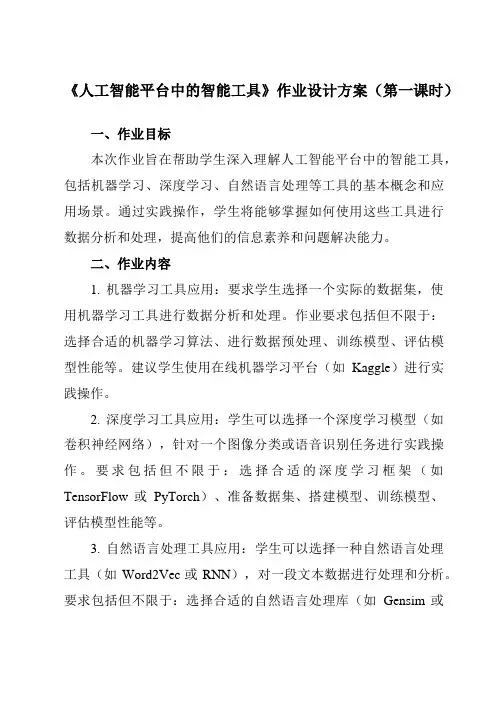 《人工智能平台中的智能工具》作业设计方案（第一课时）

一、作业目标

本次作业旨在帮助学生深入理解人工智能平台中的智能工具，包括机器学习、深度学习、自然语言处理等工具的基本概念和应用场景。通过实践操作，学生将能够掌握如何使用这些工具进行数据分析和处理，提高他们的信息素养和问题解决能力。

二、作业内容

1. 机器学习工具应用：要求学生选择一个实际的数据集，使用机器学习工具进行数据分析和处理。作业要求包括但不限于：选择合适的机器学习算法、进行数据预处理、训练模型、评估模型性能等。建议学生使用在线机器学习平台（如 Kaggle）进行实践操作。

2. 深度学习工具应用：学生可以选择一个深度学习模型（如卷积神经网络），针对一个图像分类或语音识别任务进行实践操作。要求包括但不限于：选择合适的深度学习框架（如 TensorFlow 或 PyTorch）、准备数据集、搭建模型、训练模型、评估模型性能等。

3. 自然语言处理工具应用：学生可以选择一种自然语言处理工具（如 Word2Vec 或 RNN），对一段文本数据进行处理和分析。要求包括但不限于：选择合适的自然语言处理库（如 Gensim 或